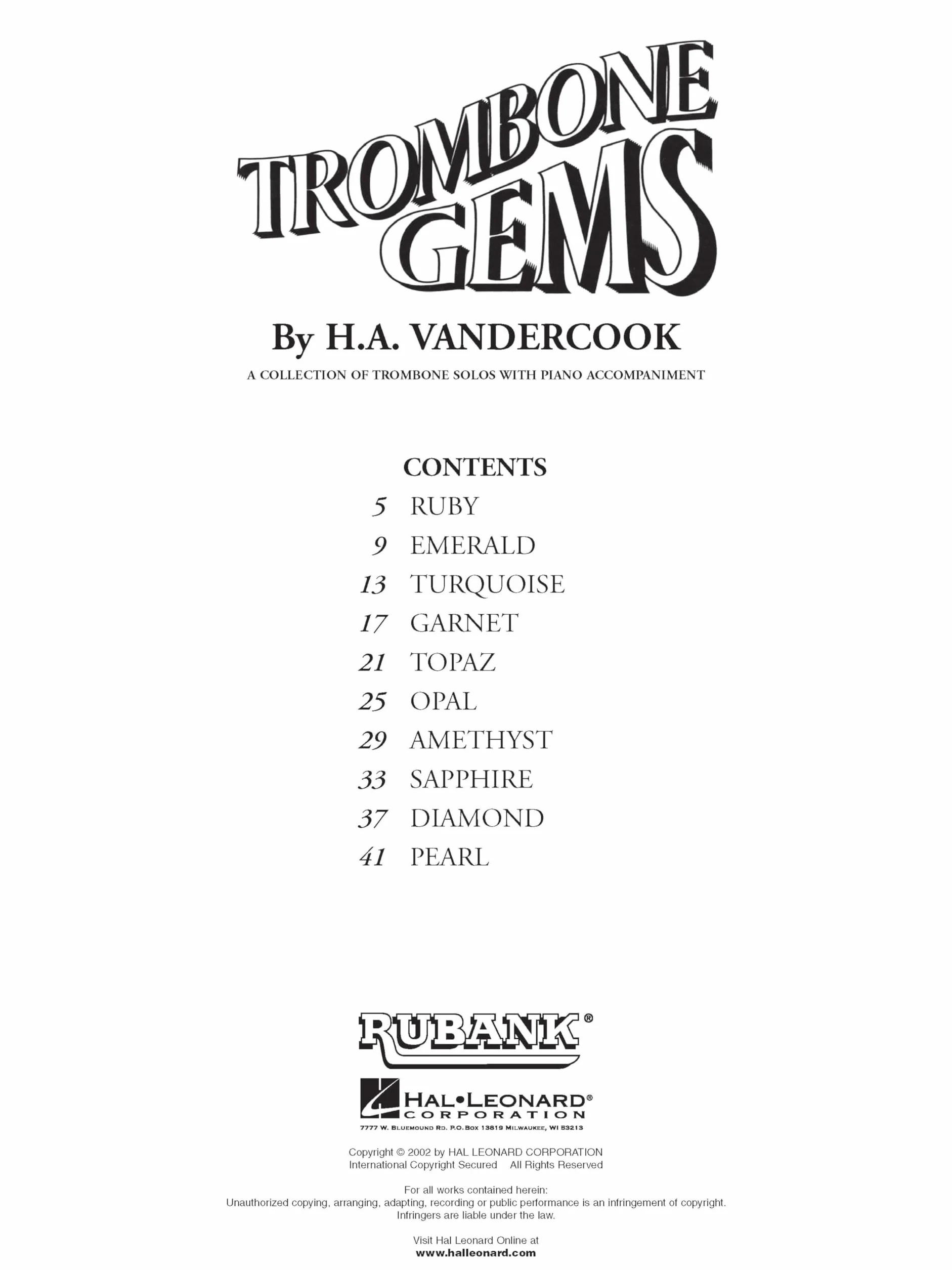 TROMBONE GEMS

By H.A. VANDERCOOK

A COLLECTION OF TROMBONE SOLOS WITH PIANO ACCOMPANIMENT

CONTENTS

5 RUBY
9 EMERALD
13 TURQUOISE
17 GARNET
21 TOPAZ
25 OPAL
29 AMETHYST
33 SAPPHIRE
37 DIAMOND
41 PEARL

RUBANK®

HAL•LEONARD® CORPORATION

7777 W. BLUEMOUND RD. P.O. BOX 13819 MILWAUKEE, WI 53213

Copyright © 2002 by HAL LEONARD CORPORATION
International Copyright Secured All Rights Reserved

For all works contained herein:
Unauthorized copying, arranging, adapting, recording or public performance is an infringement of copyright.
Infringers are liable under the law.

Visit Hal Leonard Online at
www.halleonard.com